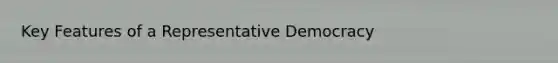 Key Features of a Representative Democracy